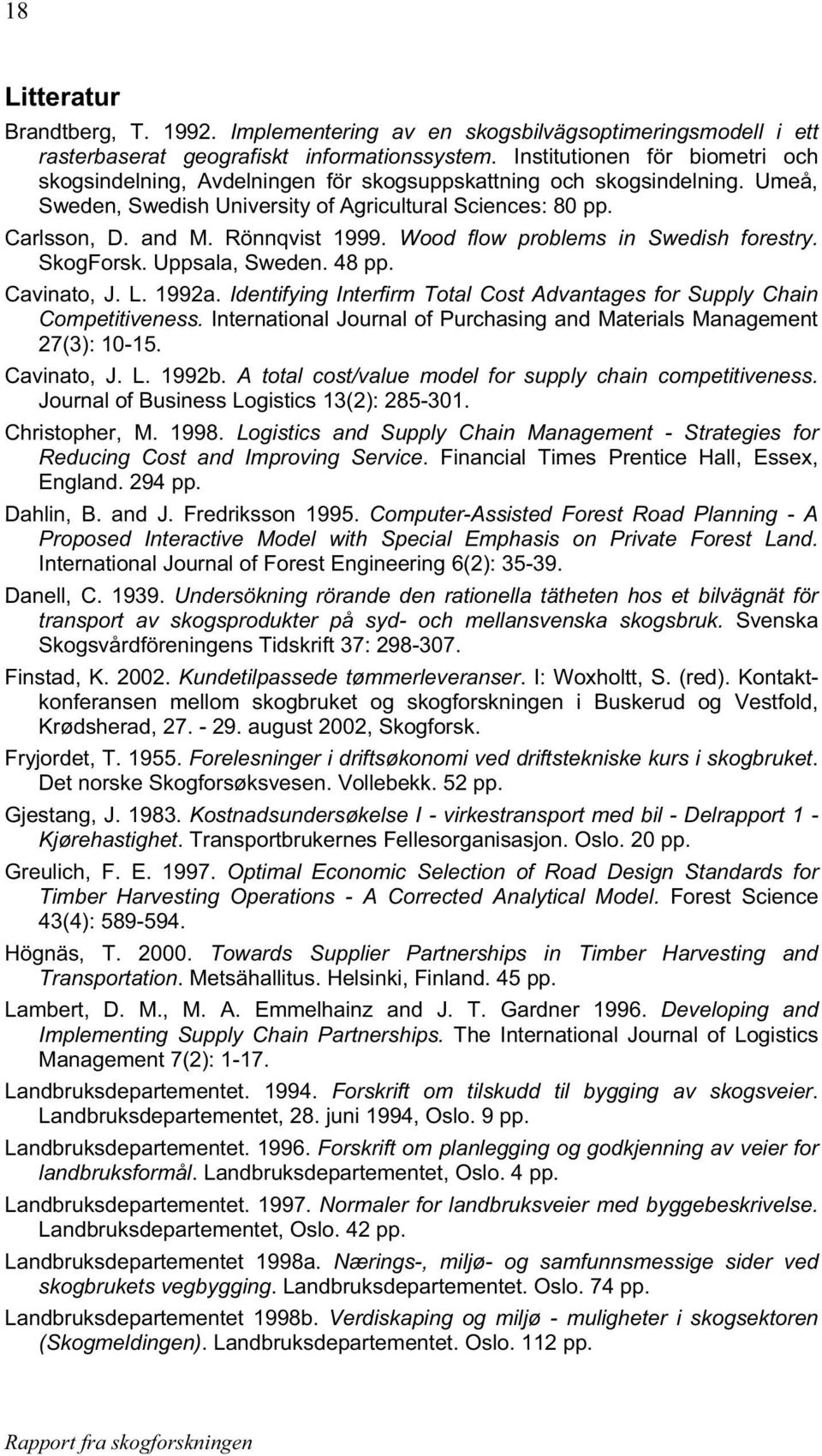 18

Litteratur

Brandtberg, T. 1992. Implementering av en skogsbilvägsoptimeringsmodell i ett rasterbaserat geografiskt informationssystem. Institutionen för biometri och skogsindelning, Avdelningen för skogsuppskattning och skogsindelning. Umeå, Sweden, Swedish University of Agricultural Sciences: 80 pp.

Carlsson, D. and M. Rönnqvist 1999. Wood flow problems in Swedish forestry. SkogForsk. Uppsala, Sweden. 48 pp.

Cavinato, J. L. 1992a. Identifying Interfirm Total Cost Advantages for Supply Chain Competitiveness. International Journal of Purchasing and Materials Management 27(3): 10-15.

Cavinato, J. L. 1992b. A total cost/value model for supply chain competitiveness. Journal of Business Logistics 13(2): 285-301.

Christopher, M. 1998. Logistics and Supply Chain Management - Strategies for Reducing Cost and Improving Service. Financial Times Prentice Hall, Essex, England. 294 pp.

Dahlin, B. and J. Fredriksson 1995. Computer-Assisted Forest Road Planning - A Proposed Interactive Model with Special Emphasis on Private Forest Land. International Journal of Forest Engineering 6(2): 35-39.

Danell, C. 1939. Undersökning rörande den rationella tätheten hos et bilvägnät för transport av skogsprodukter på syd- och mellansvenska skogsbruk. Svenska Skogsvårdföreningens Tidskrift 37: 298-307.

Finstad, K. 2002. Kundetilpassede tømmerleveranser. I: Woxholtt, S. (red). Kontaktkonferansen mellom skogbruket og skogforskningen i Buskerud og Vestfold, Krødsherad, 27. - 29. august 2002, Skogforsk.

Fryjordet, T. 1955. Forelesninger i driftsøkonomi ved driftstekniske kurs i skogbruket. Det norske Skogforsøksvesen. Vollebekk. 52 pp.

Gjestang, J. 1983. Kostnadsundersøkelse I - virkestransport med bil - Delrapport 1 - Kjørehastighet. Transportbrukernes Fellesorganisasjon. Oslo. 20 pp.

Greulich, F. E. 1997. Optimal Economic Selection of Road Design Standards for Timber Harvesting Operations - A Corrected Analytical Model. Forest Science 43(4): 589-594.

Högnäs, T. 2000. Towards Supplier Partnerships in Timber Harvesting and Transportation. Metsähallitus. Helsinki, Finland. 45 pp.

Lambert, D. M., M. A. Emmelhainz and J. T. Gardner 1996. Developing and Implementing Supply Chain Partnerships. The International Journal of Logistics Management 7(2): 1-17.

Landbruksdepartementet. 1994. Forskrift om tilskudd til bygging av skogsveier. Landbruksdepartementet, 28. juni 1994, Oslo. 9 pp.

Landbruksdepartementet. 1996. Forskrift om planlegging og godkjenning av veier for landbruksformål. Landbruksdepartementet, Oslo. 4 pp.

Landbruksdepartementet. 1997. Normaler for landbruksveier med byggebeskrivelse. Landbruksdepartementet, Oslo. 42 pp.

Landbruksdepartementet 1998a. Nærings-, miljø- og samfunnsmessige sider ved skogbrukets vegbygging. Landbruksdepartementet. Oslo. 74 pp.

Landbruksdepartementet 1998b. Verdiskaping og miljø - muligheter i skogsektoren (Skogmeldingen). Landbruksdepartementet. Oslo. 112 pp.

Rapport fra skogforskningen